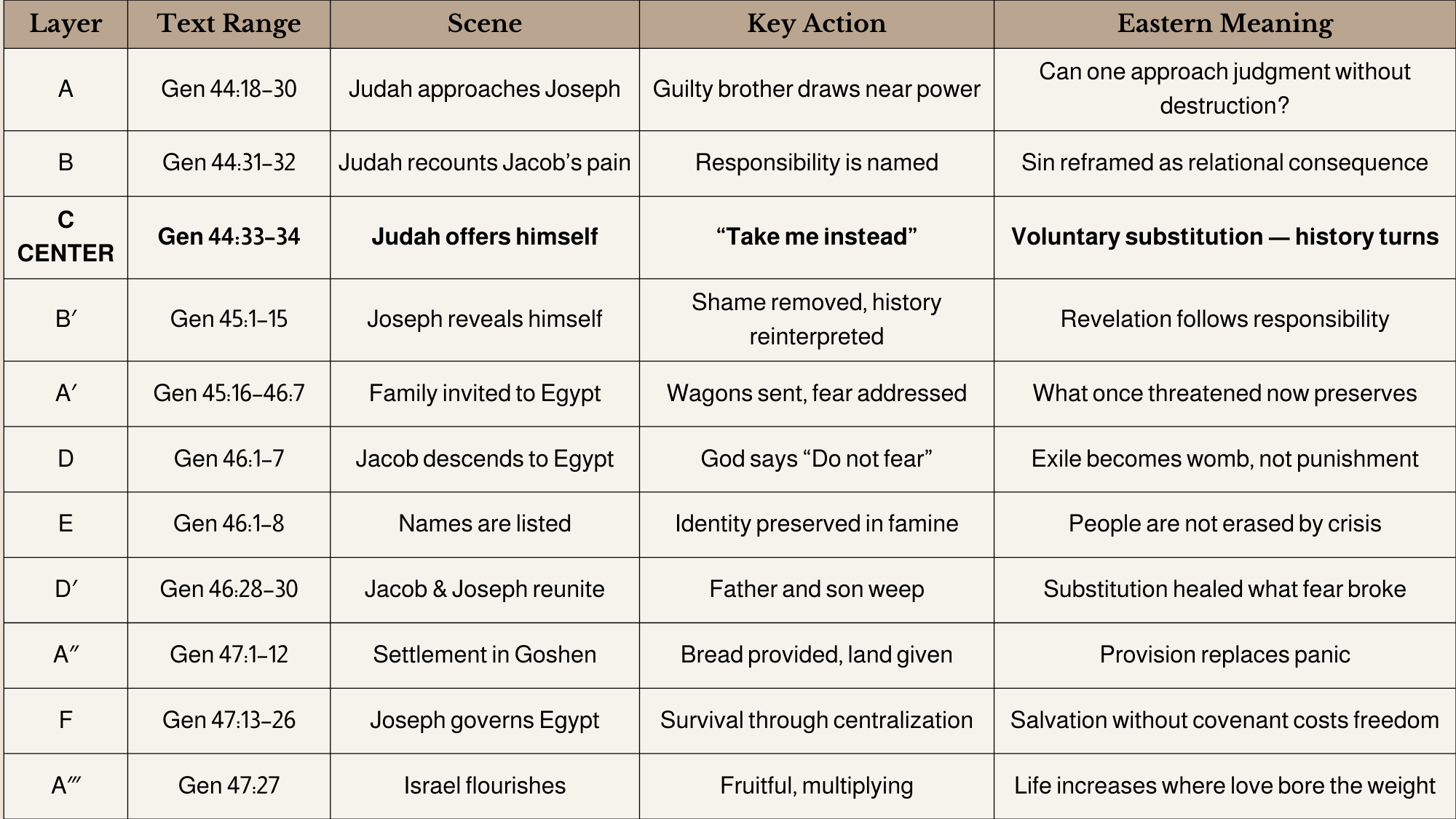 | Layer | Text Range | Scene | Key Action | Eastern Meaning |
|---|---|---|---|---|
| A | Gen 44:18–30 | Judah approaches Joseph | Guilty brother draws near power | Can one approach judgment without destruction? |
| B | Gen 44:31–32 | Judah recounts Jacob's pain | Responsibility is named | Sin reframed as relational consequence |
| **C CENTER** | **Gen 44:33–34** | **Judah offers himself** | **"Take me instead"** | **Voluntary substitution — history turns** |
| B′ | Gen 45:1–15 | Joseph reveals himself | Shame removed, history reinterpreted | Revelation follows responsibility |
| A′ | Gen 45:16–46:7 | Family invited to Egypt | Wagons sent, fear addressed | What once threatened now preserves |
| D | Gen 46:1–7 | Jacob descends to Egypt | God says "Do not fear" | Exile becomes womb, not punishment |
| E | Gen 46:1–8 | Names are listed | Identity preserved in famine | People are not erased by crisis |
| D′ | Gen 46:28–30 | Jacob & Joseph reunite | Father and son weep | Substitution healed what fear broke |
| A″ | Gen 47:1–12 | Settlement in Goshen | Bread provided, land given | Provision replaces panic |
| F | Gen 47:13–26 | Joseph governs Egypt | Survival through centralization | Salvation without covenant costs freedom |
| A‴ | Gen 47:27 | Israel flourishes | Fruitful, multiplying | Life increases where love bore the weight |